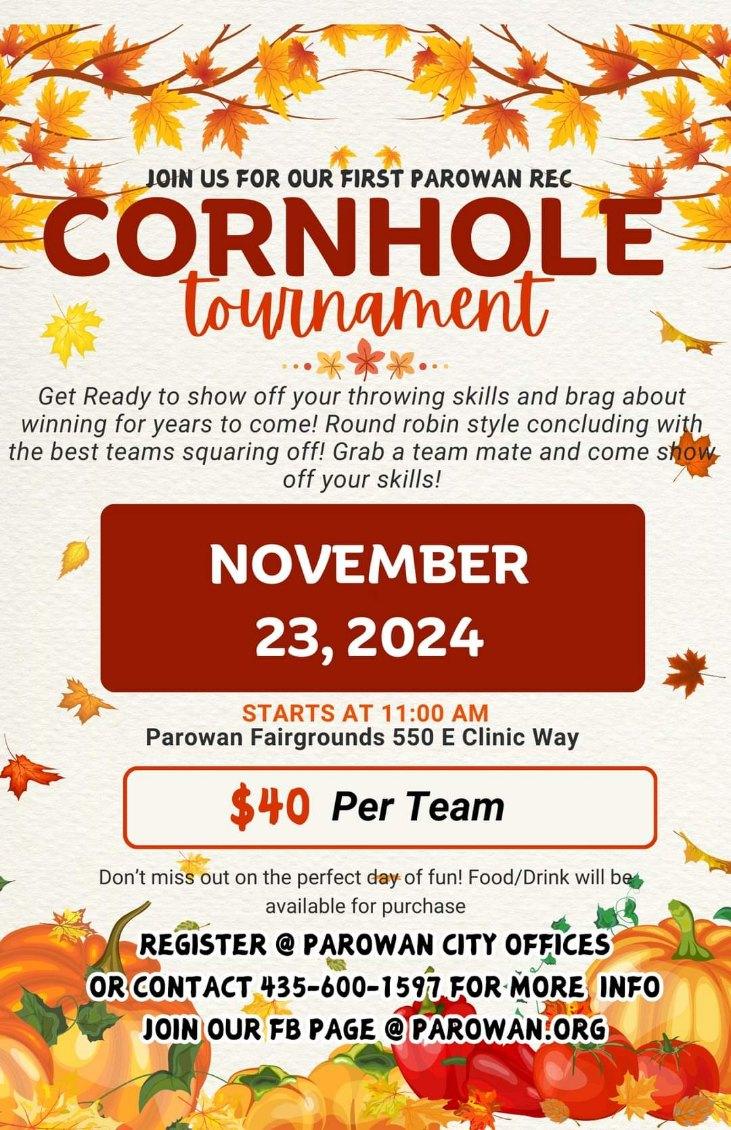 JOIN US FOR OUR FIRST PAROWAN REC

CORNHOLE

tournament

Get Ready to show off your throwing skills and brag about winning for years to come! Round robin style concluding with the best teams squaring off! Grab a team mate and come show off your skills!

NOVEMBER 23, 2024

STARTS AT 11:00 AM

Parowan Fairgrounds 550 E Clinic Way

$40 Per Team

Don't miss out on the perfect day of fun! Food/Drink will be available for purchase

REGISTER @ PAROWAN CITY OFFICES
OR CONTACT 435-600-1597 FOR MORE INFO
JOIN OUR FB PAGE @ PAROWAN.ORG